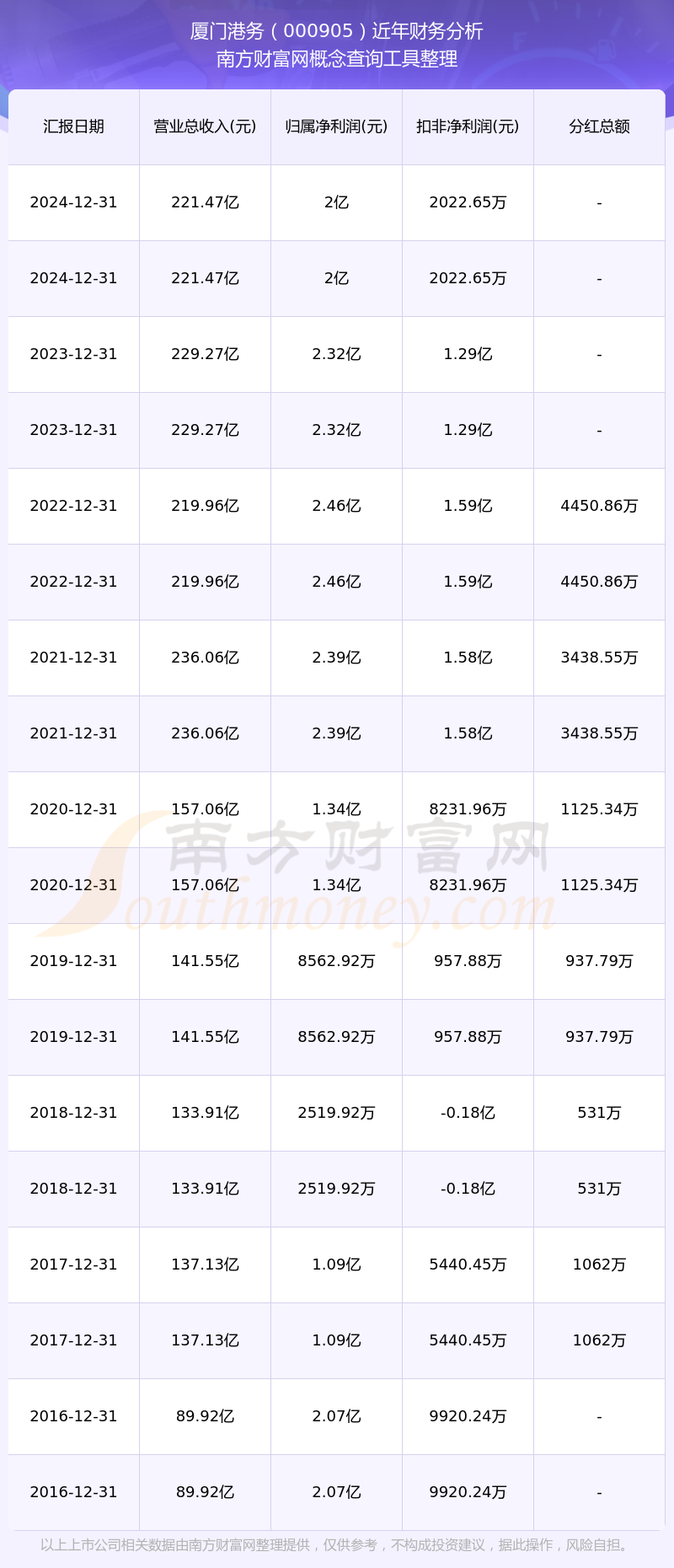 厦门港务（000905）近年财务分析
南方财富网概念查询工具整理

| 汇报日期 | 营业总收入(元) | 归属净利润(元) | 扣非净利润(元) | 分红总额 |
|---|---|---|---|---|
| 2024-12-31 | 221.47亿 | 2亿 | 2022.65万 | - |
| 2024-12-31 | 221.47亿 | 2亿 | 2022.65万 | - |
| 2023-12-31 | 229.27亿 | 2.32亿 | 1.29亿 | - |
| 2023-12-31 | 229.27亿 | 2.32亿 | 1.29亿 | - |
| 2022-12-31 | 219.96亿 | 2.46亿 | 1.59亿 | 4450.86万 |
| 2022-12-31 | 219.96亿 | 2.46亿 | 1.59亿 | 4450.86万 |
| 2021-12-31 | 236.06亿 | 2.39亿 | 1.58亿 | 3438.55万 |
| 2021-12-31 | 236.06亿 | 2.39亿 | 1.58亿 | 3438.55万 |
| 2020-12-31 | 157.06亿 | 1.34亿 | 8231.96万 | 1125.34万 |
| 2020-12-31 | 157.06亿 | 1.34亿 | 8231.96万 | 1125.34万 |
| 2019-12-31 | 141.55亿 | 8562.92万 | 957.88万 | 937.79万 |
| 2019-12-31 | 141.55亿 | 8562.92万 | 957.88万 | 937.79万 |
| 2018-12-31 | 133.91亿 | 2519.92万 | -0.18亿 | 531万 |
| 2018-12-31 | 133.91亿 | 2519.92万 | -0.18亿 | 531万 |
| 2017-12-31 | 137.13亿 | 1.09亿 | 5440.45万 | 1062万 |
| 2017-12-31 | 137.13亿 | 1.09亿 | 5440.45万 | 1062万 |
| 2016-12-31 | 89.92亿 | 2.07亿 | 9920.24万 | - |
| 2016-12-31 | 89.92亿 | 2.07亿 | 9920.24万 | - |

南方财富网
Southmoney.com

以上上市公司相关数据由南方财富网整理提供，仅供参考，不构成投资建议，据此操作，风险自担。